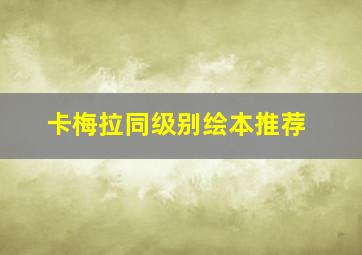 卡梅拉同级别绘本推荐